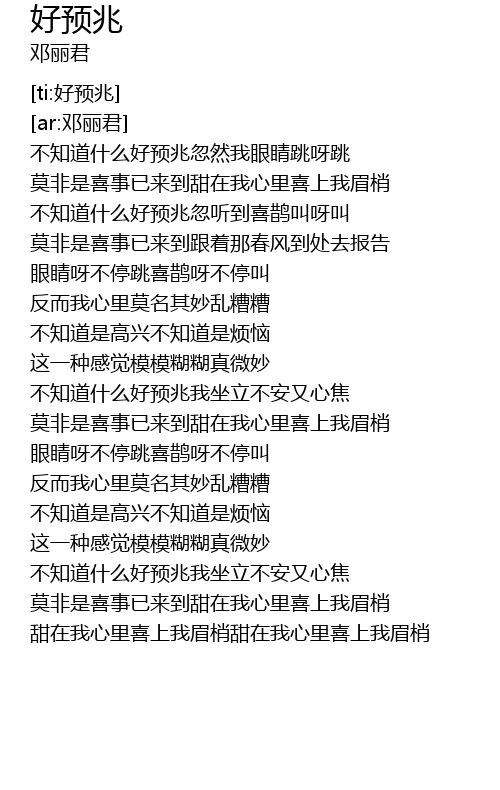 好预兆
邓丽君

[ti:好预兆]
[ar:邓丽君]
不知道什么好预兆忽然我眼睛跳呀跳
莫非是喜事已来到甜在我心里喜上我眉梢
不知道什么好预兆忽听到喜鹊叫呀叫
莫非是喜事已来到跟着那春风到处去报告
眼睛呀不停跳喜鹊呀不停叫
反而我心里莫名其妙乱糟糟
不知道是高兴不知道是烦恼
这一种感觉模模糊糊真微妙
不知道什么好预兆我坐立不安又心焦
莫非是喜事已来到甜在我心里喜上我眉梢
眼睛呀不停跳喜鹊呀不停叫
反而我心里莫名其妙乱糟糟
不知道是高兴不知道是烦恼
这一种感觉模模糊糊真微妙
不知道什么好预兆我坐立不安又心焦
莫非是喜事已来到甜在我心里喜上我眉梢
甜在我心里喜上我眉梢甜在我心里喜上我眉梢